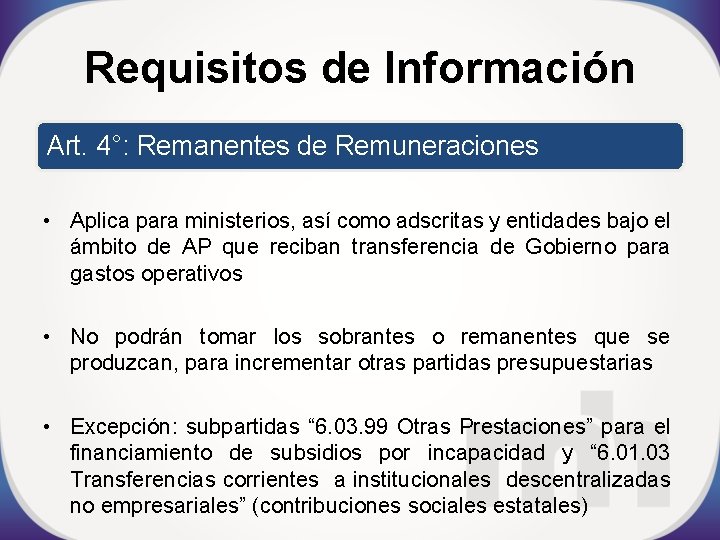 Requisitos de Información

Art. 4°: Remanentes de Remuneraciones

• Aplica para ministerios, así como adscritas y entidades bajo el ámbito de AP que reciban transferencia de Gobierno para gastos operativos

• No podrán tomar los sobrantes o remanentes que se produzcan, para incrementar otras partidas presupuestarias

• Excepción: subpartidas "6.03.99 Otras Prestaciones" para el financiamiento de subsidios por incapacidad y "6.01.03 Transferencias corrientes a institucionales descentralizadas no empresariales" (contribuciones sociales estatales)